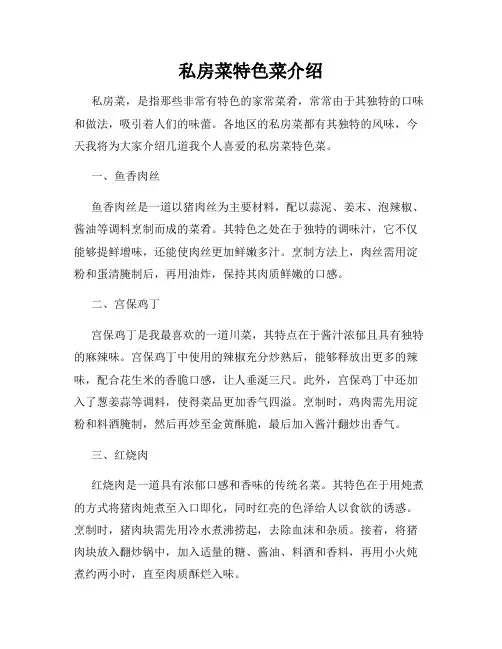 私房菜特色菜介绍

私房菜，是指那些非常有特色的家常菜肴，常常由于其独特的口味和做法，吸引着人们的味蕾。各地区的私房菜都有其独特的风味，今天我将为大家介绍几道我个人喜爱的私房菜特色菜。

一、鱼香肉丝

鱼香肉丝是一道以猪肉丝为主要材料，配以蒜泥、姜末、泡辣椒、酱油等调料烹制而成的菜肴。其特色之处在于独特的调味汁，它不仅能够提鲜增味，还能使肉丝更加鲜嫩多汁。烹制方法上，肉丝需用淀粉和蛋清腌制后，再用油炸，保持其肉质鲜嫩的口感。

二、宫保鸡丁

宫保鸡丁是我最喜欢的一道川菜，其特点在于酱汁浓郁且具有独特的麻辣味。宫保鸡丁中使用的辣椒充分炒熟后，能够释放出更多的辣味，配合花生米的香脆口感，让人垂涎三尺。此外，宫保鸡丁中还加入了葱姜蒜等调料，使得菜品更加香气四溢。烹制时，鸡肉需先用淀粉和料酒腌制，然后再炒至金黄酥脆，最后加入酱汁翻炒出香气。

三、红烧肉

红烧肉是一道具有浓郁口感和香味的传统名菜。其特色在于用炖煮的方式将猪肉炖煮至入口即化，同时红亮的色泽给人以食欲的诱惑。烹制时，猪肉块需先用冷水煮沸捞起，去除血沫和杂质。接着，将猪肉块放入翻炒锅中，加入适量的糖、酱油、料酒和香料，再用小火炖煮约两小时，直至肉质酥烂入味。